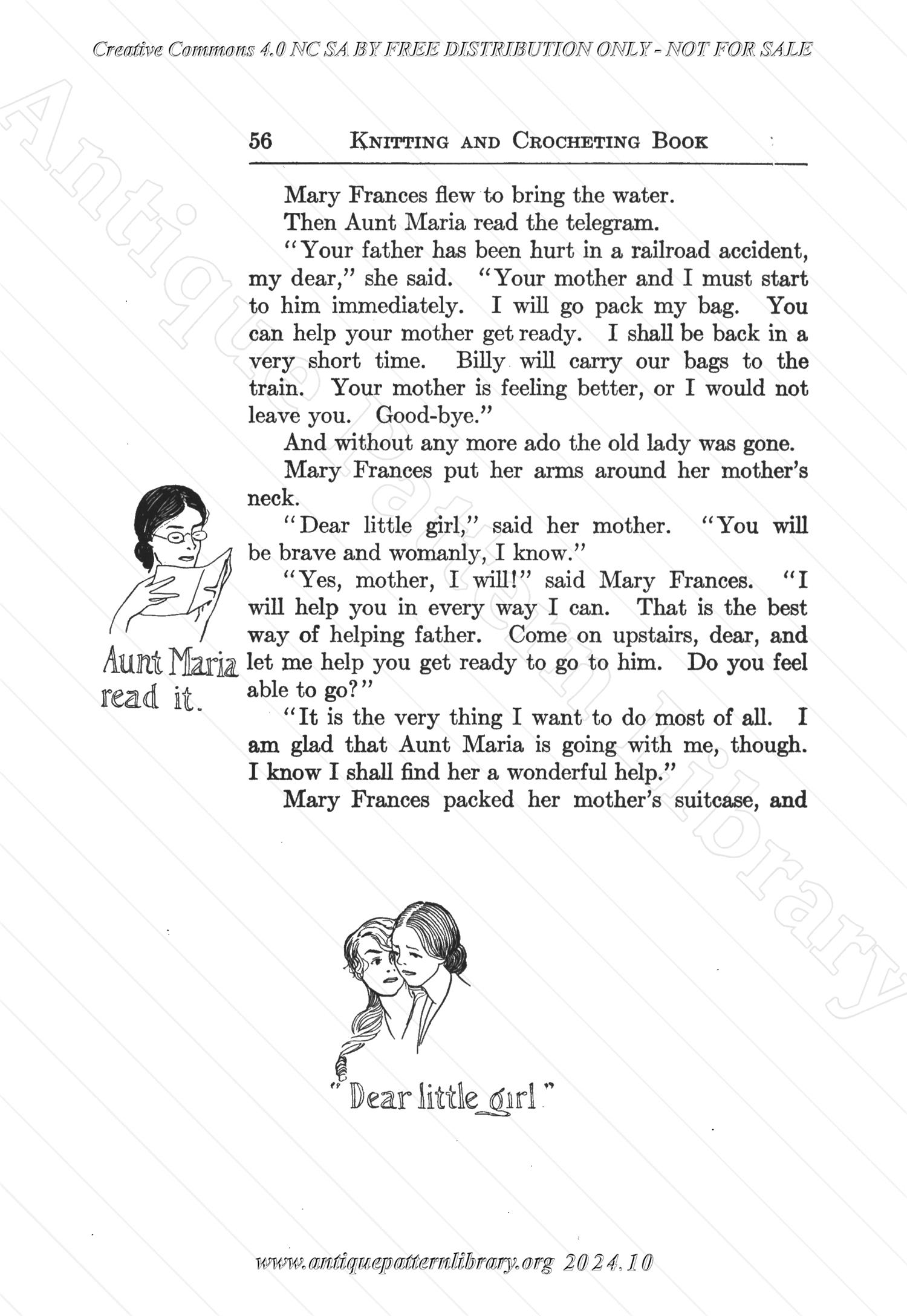 Creative Commons 4.0 NC SA BY FREE DISTRIBUTION ONLY - NOT FOR SALE

Antique Pattern Library

56 KNITTING AND CROCHETING BOOK

Mary Frances flew to bring the water.

Then Aunt Maria read the telegram.

"Your father has been hurt in a railroad accident, my dear," she said. "Your mother and I must start to him immediately. I will go pack my bag. You can help your mother get ready. I shall be back in a very short time. Billy will carry our bags to the train. Your mother is feeling better, or I would not leave you. Good-bye."

And without any more ado the old lady was gone.

Mary Frances put her arms around her mother's neck.

"Dear little girl," said her mother. "You will be brave and womanly, I know."

"Yes, mother, I will!" said Mary Frances. "I will help you in every way I can. That is the best way of helping father. Come on upstairs, dear, and let me help you get ready to go to him. Do you feel able to go?"

"It is the very thing I want to do most of all. I am glad that Aunt Maria is going with me, though. I know I shall find her a wonderful help."

Mary Frances packed her mother's suitcase, and

Aunt Maria read it.

"Dear little girl"

www.antiquepatternlibrary.org 2024.10